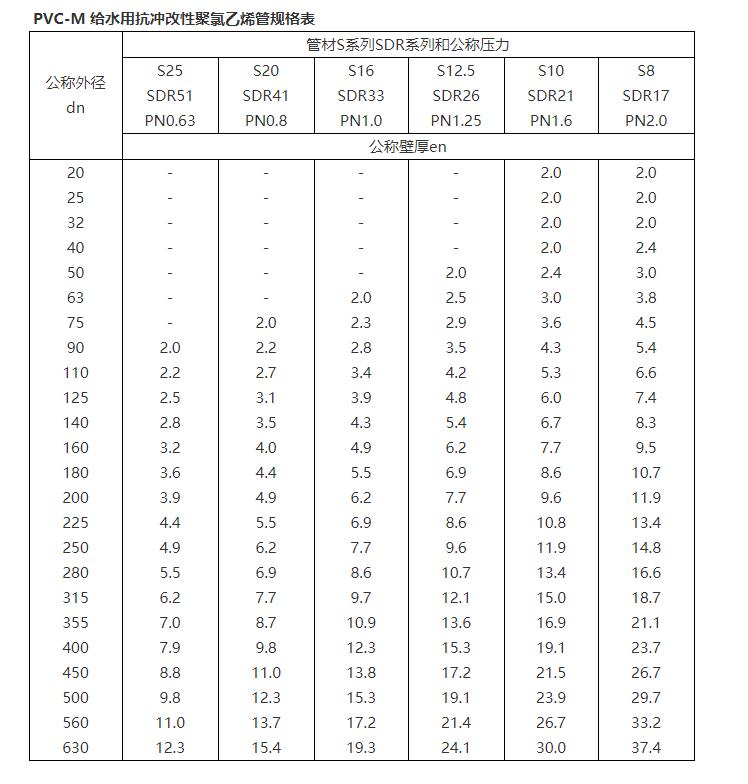 PVC-M 给水用抗冲改性聚氯乙烯管规格表

| 公称外径 dn | 管材S系列SDR系列和公称压力 | | | | | |
|---|---|---|---|---|---|---|
| | S25 SDR51 PN0.63 | S20 SDR41 PN0.8 | S16 SDR33 PN1.0 | S12.5 SDR26 PN1.25 | S10 SDR21 PN1.6 | S8 SDR17 PN2.0 |
| | 公称壁厚en | | | | | |
| 20 | - | - | - | - | 2.0 | 2.0 |
| 25 | - | - | - | - | 2.0 | 2.0 |
| 32 | - | - | - | - | 2.0 | 2.0 |
| 40 | - | - | - | - | 2.0 | 2.4 |
| 50 | - | - | - | 2.0 | 2.4 | 3.0 |
| 63 | - | - | 2.0 | 2.5 | 3.0 | 3.8 |
| 75 | - | 2.0 | 2.3 | 2.9 | 3.6 | 4.5 |
| 90 | 2.0 | 2.2 | 2.8 | 3.5 | 4.3 | 5.4 |
| 110 | 2.2 | 2.7 | 3.4 | 4.2 | 5.3 | 6.6 |
| 125 | 2.5 | 3.1 | 3.9 | 4.8 | 6.0 | 7.4 |
| 140 | 2.8 | 3.5 | 4.3 | 5.4 | 6.7 | 8.3 |
| 160 | 3.2 | 4.0 | 4.9 | 6.2 | 7.7 | 9.5 |
| 180 | 3.6 | 4.4 | 5.5 | 6.9 | 8.6 | 10.7 |
| 200 | 3.9 | 4.9 | 6.2 | 7.7 | 9.6 | 11.9 |
| 225 | 4.4 | 5.5 | 6.9 | 8.6 | 10.8 | 13.4 |
| 250 | 4.9 | 6.2 | 7.7 | 9.6 | 11.9 | 14.8 |
| 280 | 5.5 | 6.9 | 8.6 | 10.7 | 13.4 | 16.6 |
| 315 | 6.2 | 7.7 | 9.7 | 12.1 | 15.0 | 18.7 |
| 355 | 7.0 | 8.7 | 10.9 | 13.6 | 16.9 | 21.1 |
| 400 | 7.9 | 9.8 | 12.3 | 15.3 | 19.1 | 23.7 |
| 450 | 8.8 | 11.0 | 13.8 | 17.2 | 21.5 | 26.7 |
| 500 | 9.8 | 12.3 | 15.3 | 19.1 | 23.9 | 29.7 |
| 560 | 11.0 | 13.7 | 17.2 | 21.4 | 26.7 | 33.2 |
| 630 | 12.3 | 15.4 | 19.3 | 24.1 | 30.0 | 37.4 |